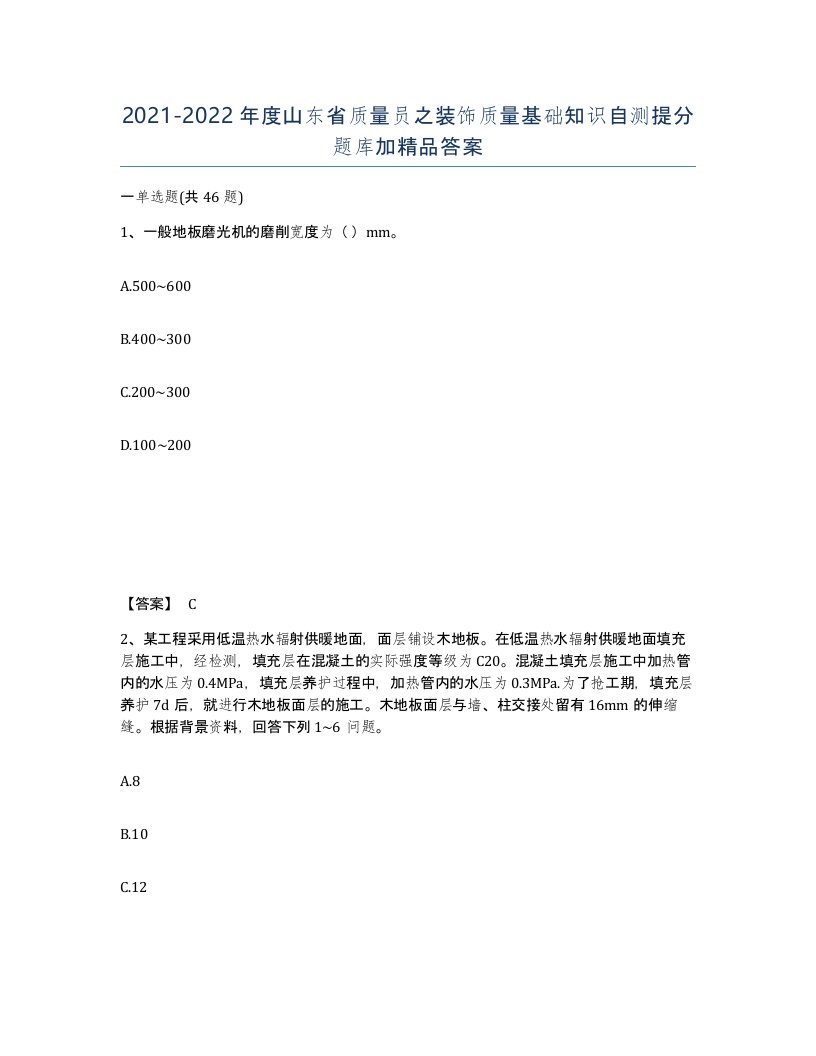 2021-2022年度山东省质量员之装饰质量基础知识自测提分题库加精品答案

一单选题(共46题)

1、一般地板磨光机的磨削宽度为（）mm。

A.500~600

B.400~300

C.200~300

D.100~200

【答案】 C

2、某工程采用低温热水辐射供暖地面，面层铺设木地板。在低温热水辐射供暖地面填充层施工中，经检测，填充层在混凝土的实际强度等级为C20。混凝土填充层施工中加热管内的水压为0.4MPa，填充层养护过程中，加热管内的水压为0.3MPa.为了抢工期，填充层养护7d后，就进行木地板面层的施工。木地板面层与墙、柱交接处留有16mm的伸缩缝。根据背景资料，回答下列1~6问题。

A.8

B.10

C.12